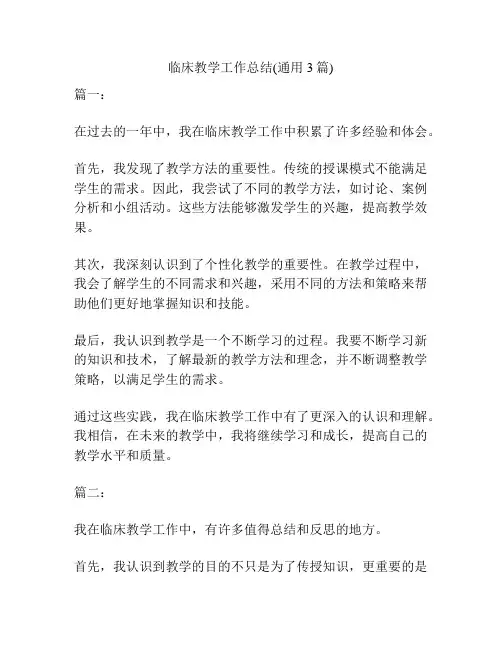 临床教学工作总结(通用 3 篇)

篇一：

在过去的一年中，我在临床教学工作中积累了许多经验和体会。

首先，我发现了教学方法的重要性。传统的授课模式不能满足学生的需求。因此，我尝试了不同的教学方法，如讨论、案例分析和小组活动。这些方法能够激发学生的兴趣，提高教学效果。

其次，我深刻认识到了个性化教学的重要性。在教学过程中，我会了解学生的不同需求和兴趣，采用不同的方法和策略来帮助他们更好地掌握知识和技能。

最后，我认识到教学是一个不断学习的过程。我要不断学习新的知识和技术，了解最新的教学方法和理念，并不断调整教学策略，以满足学生的需求。

通过这些实践，我在临床教学工作中有了更深入的认识和理解。我相信，在未来的教学中，我将继续学习和成长，提高自己的教学水平和质量。

篇二：

我在临床教学工作中，有许多值得总结和反思的地方。

首先，我认识到教学的目的不只是为了传授知识，更重要的是